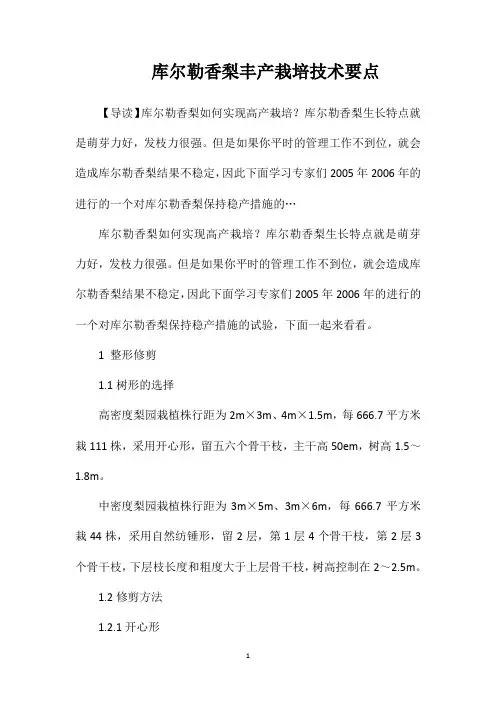 库尔勒香梨丰产栽培技术要点

【导读】库尔勒香梨如何实现高产栽培？库尔勒香梨生长特点就是萌芽力好，发枝力很强。但是如果你平时的管理工作不到位，就会造成库尔勒香梨结果不稳定，因此下面学习专家们 2005 年 2006 年的进行的一个对库尔勒香梨保持稳产措施的…

库尔勒香梨如何实现高产栽培？库尔勒香梨生长特点就是萌芽力好，发枝力很强。但是如果你平时的管理工作不到位，就会造成库尔勒香梨结果不稳定，因此下面学习专家们 2005 年 2006 年的进行的一个对库尔勒香梨保持稳产措施的试验，下面一起来看看。

1 整形修剪

1.1 树形的选择

高密度梨园栽植株行距为 2m×3m、4m×1.5m，每 666.7 平方米栽 111 株，采用开心形，留五六个骨干枝，主干高 50em，树高 1.5～1.8m。

中密度梨园栽植株行距为 3m×5m、3m×6m，每 666.7 平方米栽 44 株，采用自然纺锤形，留 2 层，第 1 层 4 个骨干枝，第 2 层 3 个骨干枝，下层枝长度和粗度大于上层骨干枝，树高控制在 2～2.5m。

1.2 修剪方法

1.2.1 开心形

1